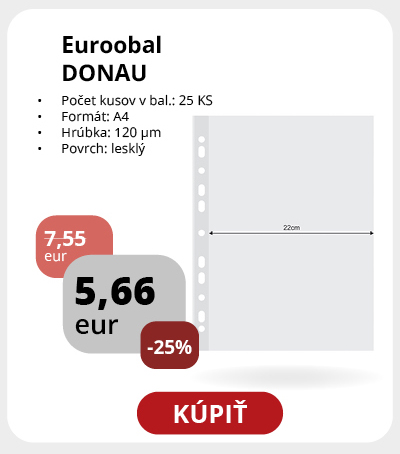 Euroobal
DONAU

• Počet kusov v bal.: 25 KS
• Formát: A4
• Hrúbka: 120 µm
• Povrch: lesklý

22cm

7,55
eur

5,66
eur

-25%

KÚPIŤ